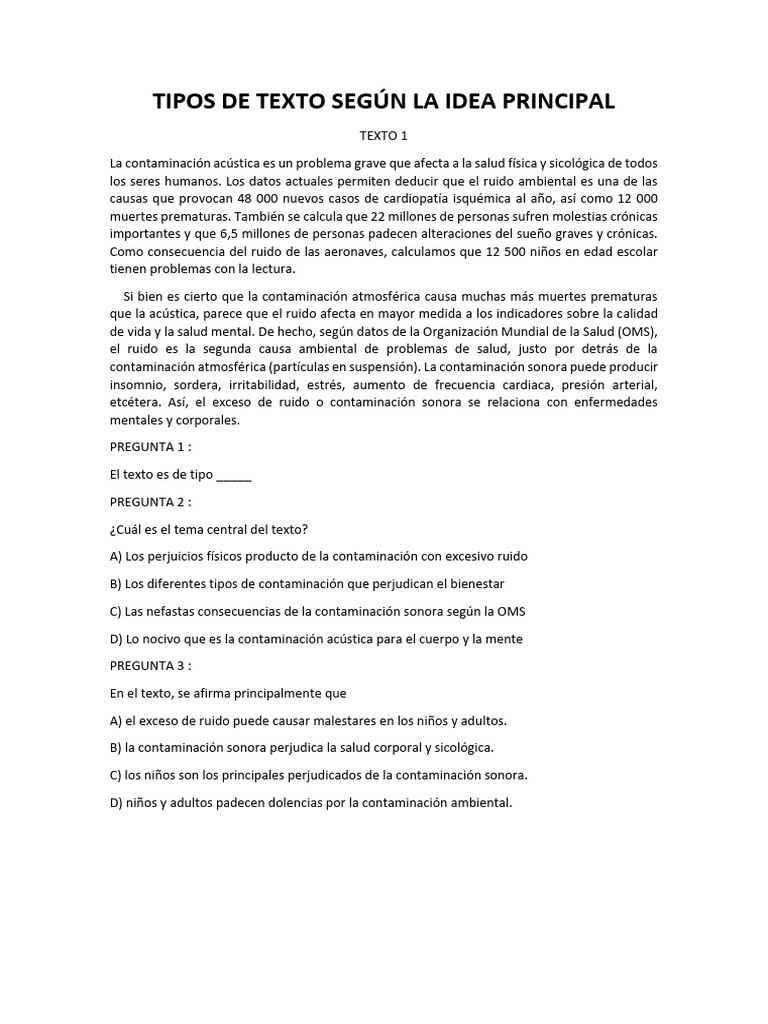 TIPOS DE TEXTO SEGÚN LA IDEA PRINCIPAL

TEXTO 1

La contaminación acústica es un problema grave que afecta a la salud física y sicológica de todos los seres humanos. Los datos actuales permiten deducir que el ruido ambiental es una de las causas que provocan 48 000 nuevos casos de cardiopatía isquémica al año, así como 12 000 muertes prematuras. También se calcula que 22 millones de personas sufren molestias crónicas importantes y que 6,5 millones de personas padecen alteraciones del sueño graves y crónicas. Como consecuencia del ruido de las aeronaves, calculamos que 12 500 niños en edad escolar tienen problemas con la lectura.

Si bien es cierto que la contaminación atmosférica causa muchas más muertes prematuras que la acústica, parece que el ruido afecta en mayor medida a los indicadores sobre la calidad de vida y la salud mental. De hecho, según datos de la Organización Mundial de la Salud (OMS), el ruido es la segunda causa ambiental de problemas de salud, justo por detrás de la contaminación atmosférica (partículas en suspensión). La contaminación sonora puede producir insomnio, sordera, irritabilidad, estrés, aumento de frecuencia cardiaca, presión arterial, etcétera. Así, el exceso de ruido o contaminación sonora se relaciona con enfermedades mentales y corporales.

PREGUNTA 1 :

El texto es de tipo _____

PREGUNTA 2 :

¿Cuál es el tema central del texto?

A) Los perjuicios físicos producto de la contaminación con excesivo ruido

B) Los diferentes tipos de contaminación que perjudican el bienestar

C) Las nefastas consecuencias de la contaminación sonora según la OMS

D) Lo nocivo que es la contaminación acústica para el cuerpo y la mente

PREGUNTA 3 :

En el texto, se afirma principalmente que

A) el exceso de ruido puede causar malestares en los niños y adultos.

B) la contaminación sonora perjudica la salud corporal y sicológica.

C) los niños son los principales perjudicados de la contaminación sonora.

D) niños y adultos padecen dolencias por la contaminación ambiental.